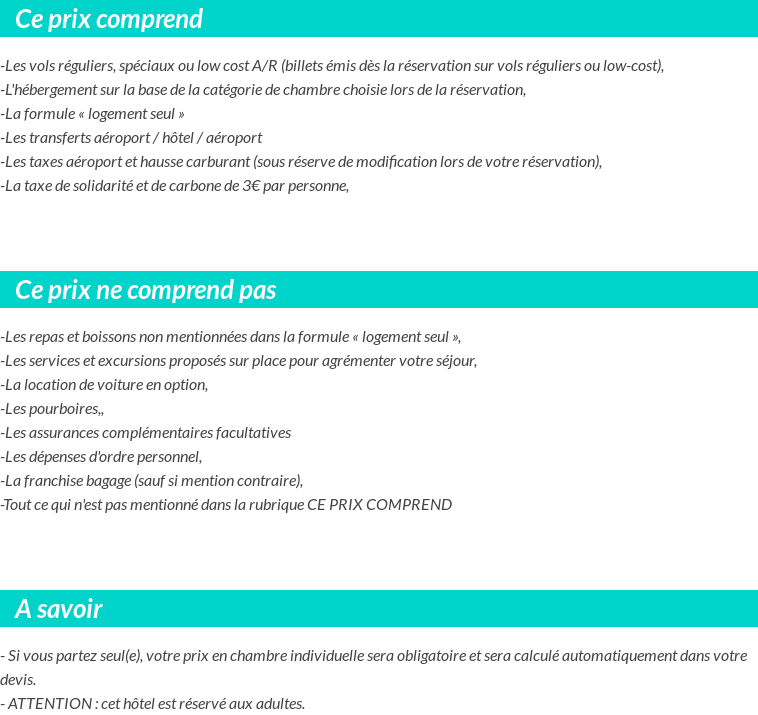 Ce prix comprend

-Les vols réguliers, spéciaux ou low cost A/R (billets émis dès la réservation sur vols réguliers ou low-cost),
-L'hébergement sur la base de la catégorie de chambre choisie lors de la réservation,
-La formule « logement seul »
-Les transferts aéroport / hôtel / aéroport
-Les taxes aéroport et hausse carburant (sous réserve de modification lors de votre réservation),
-La taxe de solidarité et de carbone de 3€ par personne,

Ce prix ne comprend pas

-Les repas et boissons non mentionnées dans la formule « logement seul »,
-Les services et excursions proposés sur place pour agrémenter votre séjour,
-La location de voiture en option,
-Les pourboires,,
-Les assurances complémentaires facultatives
-Les dépenses d'ordre personnel,
-La franchise bagage (sauf si mention contraire),
-Tout ce qui n'est pas mentionné dans la rubrique CE PRIX COMPREND

A savoir

- Si vous partez seul(e), votre prix en chambre individuelle sera obligatoire et sera calculé automatiquement dans votre devis.
- ATTENTION : cet hôtel est réservé aux adultes.